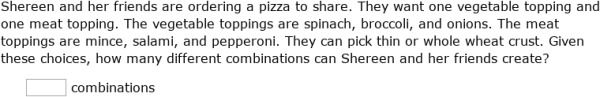 Shereen and her friends are ordering a pizza to share. They want one vegetable topping and one meat topping. The vegetable toppings are spinach, broccoli, and onions. The meat toppings are mince, salami, and pepperoni. They can pick thin or whole wheat crust. Given these choices, how many different combinations can Shereen and her friends create?

combinations